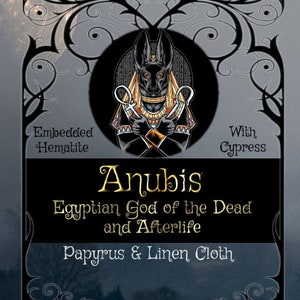 Embedded Hematite

With Cypress

Anubis
Egyptian God of the Dead and Afterlife

Papyrus & Linen Cloth